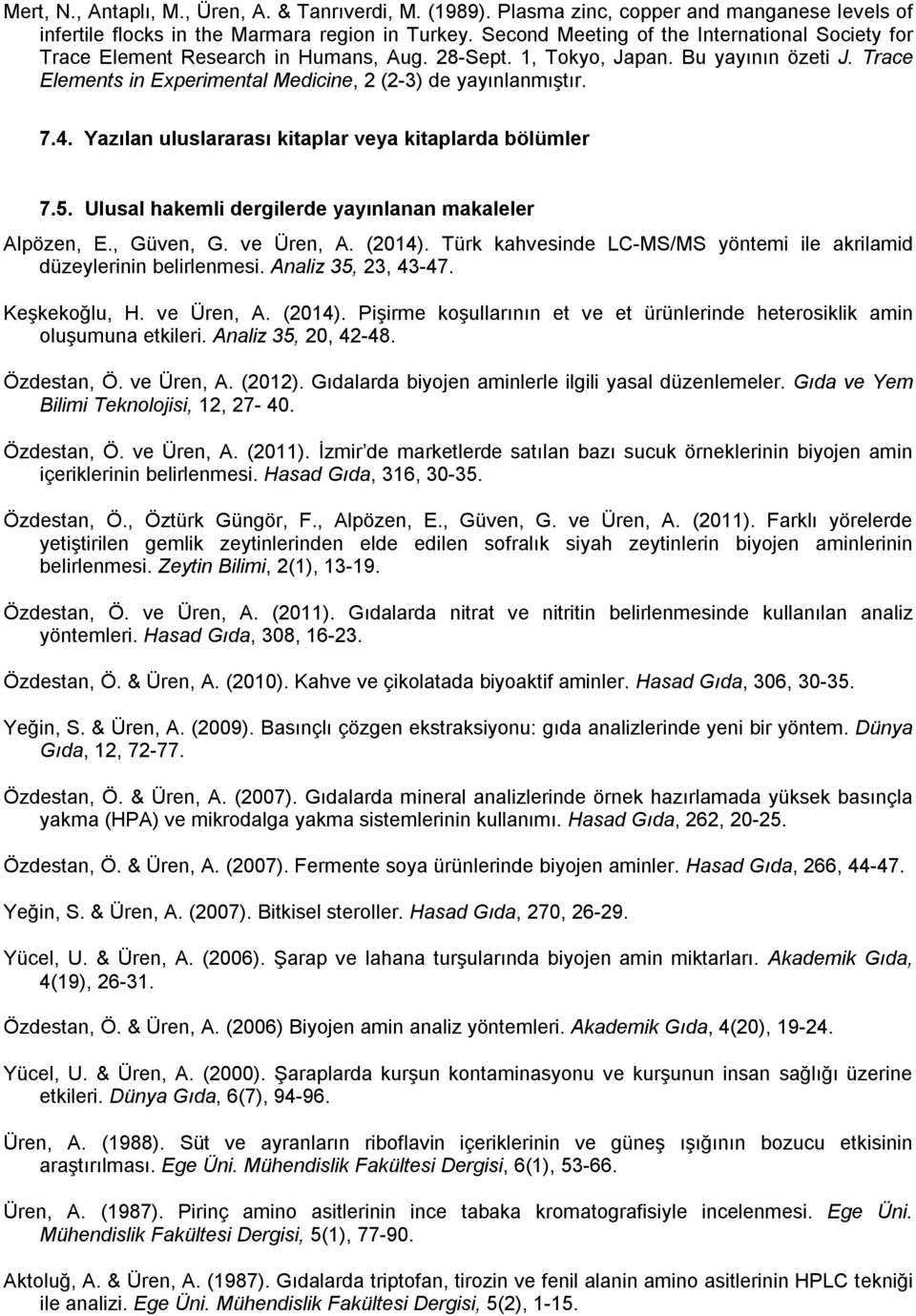 Mert, N., Antaplı, M., Üren, A. & Tanrıverdi, M. (1989). Plasma zinc, copper and manganese levels of infertile flocks in the Marmara region in Turkey. Second Meeting of the International Society for Trace Element Research in Humans, Aug. 28-Sept. 1, Tokyo, Japan. Bu yayının özeti J. Trace Elements in Experimental Medicine, 2 (2-3) de yayınlanmıştır.

7.4. Yazılan uluslararası kitaplar veya kitaplarda bölümler

7.5. Ulusal hakemli dergilerde yayınlanan makaleler

Alpözen, E., Güven, G. ve Üren, A. (2014). Türk kahvesinde LC-MS/MS yöntemi ile akrilamid düzeylerinin belirlenmesi. Analiz 35, 23, 43-47.

Keşkekoğlu, H. ve Üren, A. (2014). Pişirme koşullarının et ve et ürünlerinde heterosiklik amin oluşumuna etkileri. Analiz 35, 20, 42-48.

Özdestan, Ö. ve Üren, A. (2012). Gıdalarda biyojen aminlerle ilgili yasal düzenlemeler. Gıda ve Yem Bilimi Teknolojisi, 12, 27- 40.

Özdestan, Ö. ve Üren, A. (2011). İzmir'de marketlerde satılan bazı sucuk örneklerinin biyojen amin içeriklerinin belirlenmesi. Hasad Gıda, 316, 30-35.

Özdestan, Ö., Öztürk Güngör, F., Alpözen, E., Güven, G. ve Üren, A. (2011). Farklı yörelerde yetiştirilen gemlik zeytinlerinden elde edilen sofralık siyah zeytinlerin biyojen aminlerinin belirlenmesi. Zeytin Bilimi, 2(1), 13-19.

Özdestan, Ö. ve Üren, A. (2011). Gıdalarda nitrat ve nitritin belirlenmesinde kullanılan analiz yöntemleri. Hasad Gıda, 308, 16-23.

Özdestan, Ö. & Üren, A. (2010). Kahve ve çikolatada biyoaktif aminler. Hasad Gıda, 306, 30-35.

Yeğin, S. & Üren, A. (2009). Basınçlı çözgen ekstraksiyonu: gıda analizlerinde yeni bir yöntem. Dünya Gıda, 12, 72-77.

Özdestan, Ö. & Üren, A. (2007). Gıdalarda mineral analizlerinde örnek hazırlamada yüksek basınçla yakma (HPA) ve mikrodalga yakma sistemlerinin kullanımı. Hasad Gıda, 262, 20-25.

Özdestan, Ö. & Üren, A. (2007). Fermente soya ürünlerinde biyojen aminler. Hasad Gıda, 266, 44-47.

Yeğin, S. & Üren, A. (2007). Bitkisel steroller. Hasad Gıda, 270, 26-29.

Yücel, U. & Üren, A. (2006). Şarap ve lahana turşularında biyojen amin miktarları. Akademik Gıda, 4(19), 26-31.

Özdestan, Ö. & Üren, A. (2006) Biyojen amin analiz yöntemleri. Akademik Gıda, 4(20), 19-24.

Yücel, U. & Üren, A. (2000). Şaraplarda kurşun kontaminasyonu ve kurşunun insan sağlığı üzerine etkileri. Dünya Gıda, 6(7), 94-96.

Üren, A. (1988). Süt ve ayranların riboflavin içeriklerinin ve güneş ışığının bozucu etkisinin araştırılması. Ege Üni. Mühendislik Fakültesi Dergisi, 6(1), 53-66.

Üren, A. (1987). Pirinç amino asitlerinin ince tabaka kromatografisiyle incelenmesi. Ege Üni. Mühendislik Fakültesi Dergisi, 5(1), 77-90.

Aktoluğ, A. & Üren, A. (1987). Gıdalarda triptofan, tirozin ve fenil alanin amino asitlerinin HPLC tekniği ile analizi. Ege Üni. Mühendislik Fakültesi Dergisi, 5(2), 1-15.